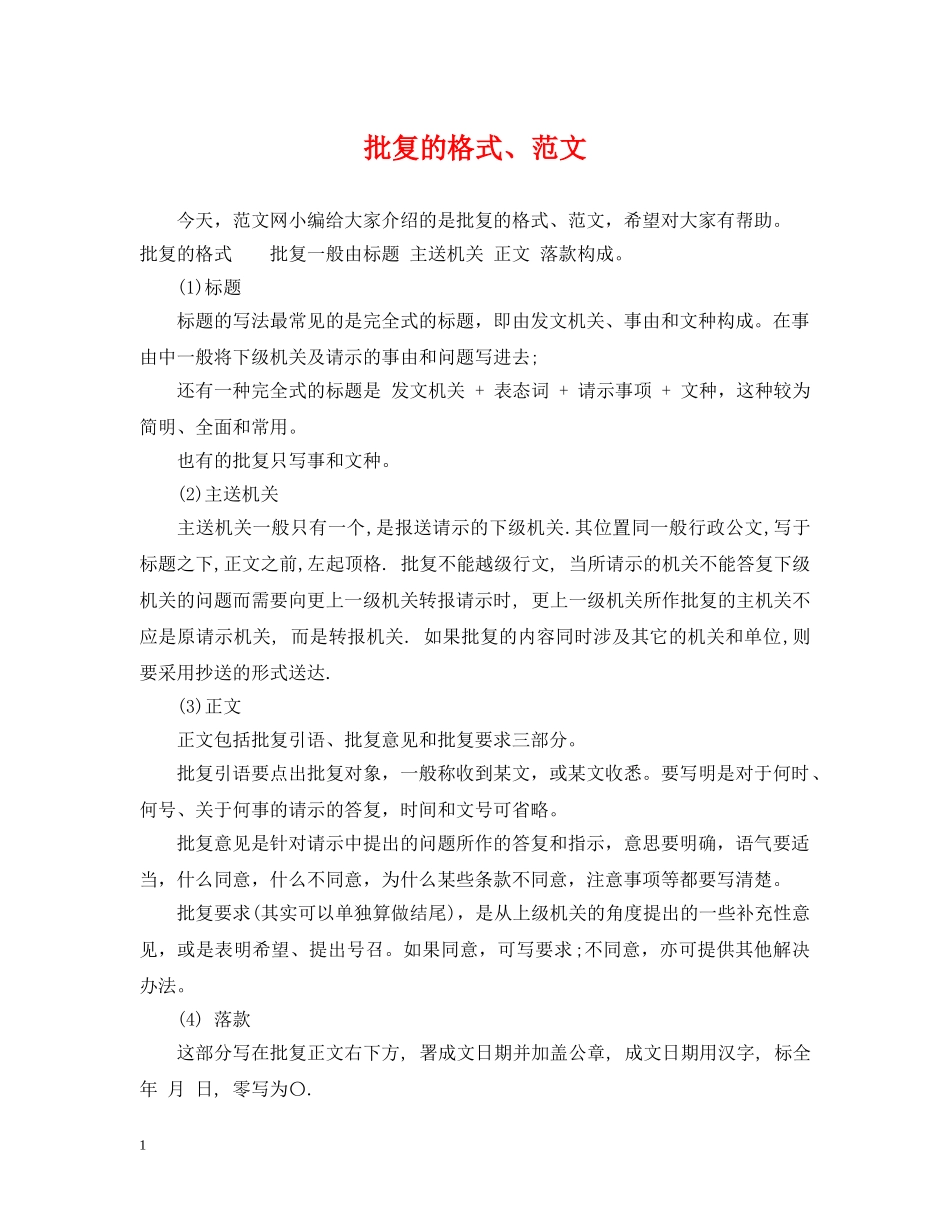 批复的格式、范文

今天，范文网小编给大家介绍的是批复的格式、范文，希望对大家有帮助。

批复的格式　　批复一般由标题 主送机关 正文 落款构成。

(1)标题

标题的写法最常见的是完全式的标题，即由发文机关、事由和文种构成。在事由中一般将下级机关及请示的事由和问题写进去;

还有一种完全式的标题是 发文机关 + 表态词 + 请示事项 + 文种，这种较为简明、全面和常用。

也有的批复只写事和文种。

(2)主送机关

主送机关一般只有一个,是报送请示的下级机关.其位置同一般行政公文,写于标题之下,正文之前,左起顶格. 批复不能越级行文, 当所请示的机关不能答复下级机关的问题而需要向更上一级机关转报请示时, 更上一级机关所作批复的主机关不应是原请示机关, 而是转报机关. 如果批复的内容同时涉及其它的机关和单位,则要采用抄送的形式送达.

(3)正文

正文包括批复引语、批复意见和批复要求三部分。

批复引语要点出批复对象，一般称收到某文，或某文收悉。要写明是对于何时、何号、关于何事的请示的答复，时间和文号可省略。

批复意见是针对请示中提出的问题所作的答复和指示，意思要明确，语气要适当，什么同意，什么不同意，为什么某些条款不同意，注意事项等都要写清楚。

批复要求(其实可以单独算做结尾)，是从上级机关的角度提出的一些补充性意见，或是表明希望、提出号召。如果同意，可写要求;不同意，亦可提供其他解决办法。

(4) 落款

这部分写在批复正文右下方, 署成文日期并加盖公章, 成文日期用汉字, 标全年 月 日, 零写为〇.

1